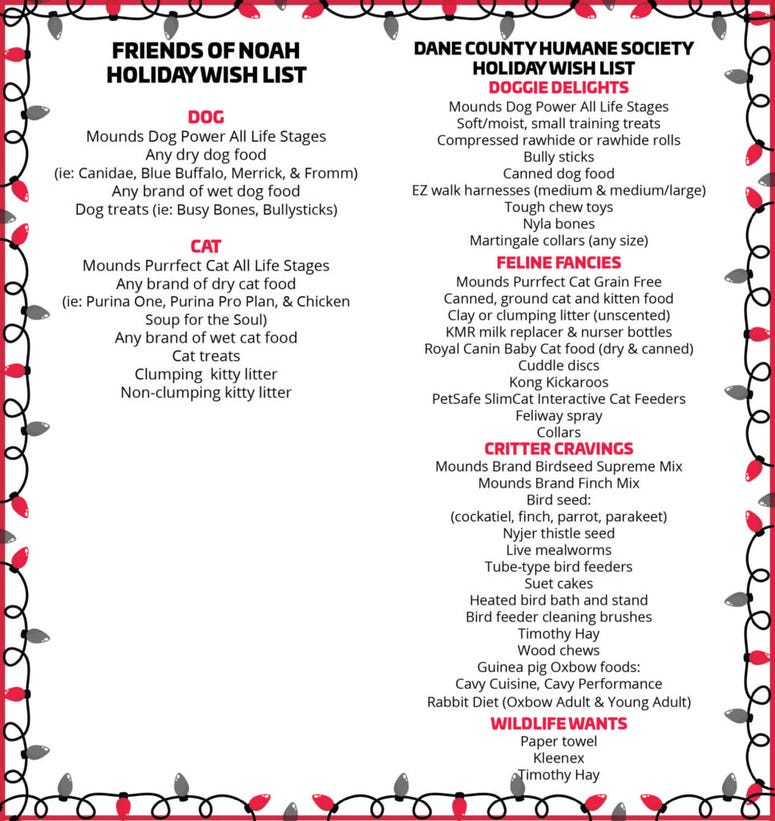 FRIENDS OF NOAH
HOLIDAY WISH LIST

DOG
Mounds Dog Power All Life Stages
Any dry dog food
(ie: Canidae, Blue Buffalo, Merrick, & Fromm)
Any brand of wet dog food
Dog treats (ie: Busy Bones, Bullysticks)

CAT
Mounds Purrfect Cat All Life Stages
Any brand of dry cat food
(ie: Purina One, Purina Pro Plan, & Chicken Soup for the Soul)
Any brand of wet cat food
Cat treats
Clumping kitty litter
Non-clumping kitty litter

DANE COUNTY HUMANE SOCIETY
HOLIDAY WISH LIST
DOGGIE DELIGHTS
Mounds Dog Power All Life Stages
Soft/moist, small training treats
Compressed rawhide or rawhide rolls
Bully sticks
Canned dog food
EZ walk harnesses (medium & medium/large)
Tough chew toys
Nyla bones
Martingale collars (any size)
FELINE FANCIES
Mounds Purrfect Cat Grain Free
Canned, ground cat and kitten food
Clay or clumping litter (unscented)
KMR milk replacer & nurser bottles
Royal Canin Baby Cat food (dry & canned)
Cuddle discs
Kong Kickaroos
PetSafe SlimCat Interactive Cat Feeders
Feliway spray
Collars
CRITTER CRAVINGS
Mounds Brand Birdseed Supreme Mix
Mounds Brand Finch Mix
Bird seed:
(cockatiel, finch, parrot, parakeet)
Nyjer thistle seed
Live mealworms
Tube-type bird feeders
Suet cakes
Heated bird bath and stand
Bird feeder cleaning brushes
Timothy Hay
Wood chews
Guinea pig Oxbow foods:
Cavy Cuisine, Cavy Performance
Rabbit Diet (Oxbow Adult & Young Adult)
WILDLIFE WANTS
Paper towel
Kleenex
Timothy Hay